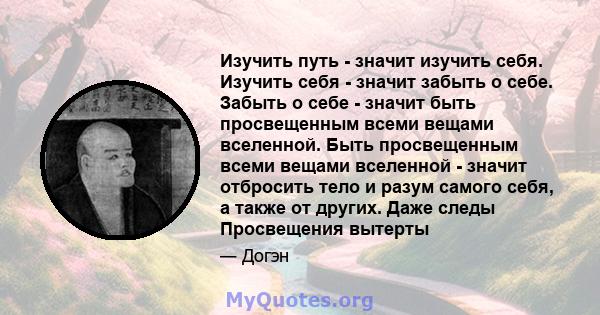 Изучить путь - значит изучить себя. Изучить себя - значит забыть о себе. Забыть о себе - значит быть просвещенным всеми вещами вселенной. Быть просвещенным всеми вещами вселенной - значит отбросить тело и разум самого себя, а также от других. Даже следы Просвещения вытерты

— Догэн

MyQuotes.org